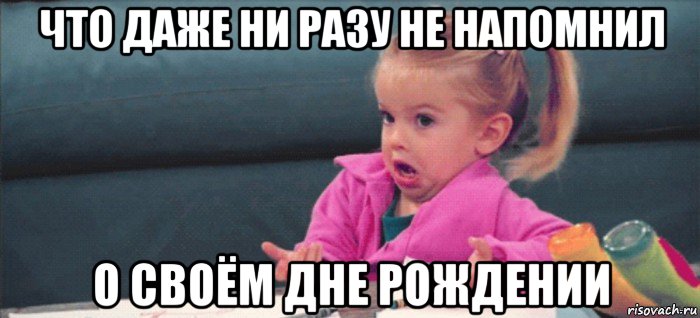 ЧТО ДАЖЕ НИ РАЗУ НЕ НАПОМНИЛ

О СВОЁМ ДНЕ РОЖДЕНИИ

risovach.ru